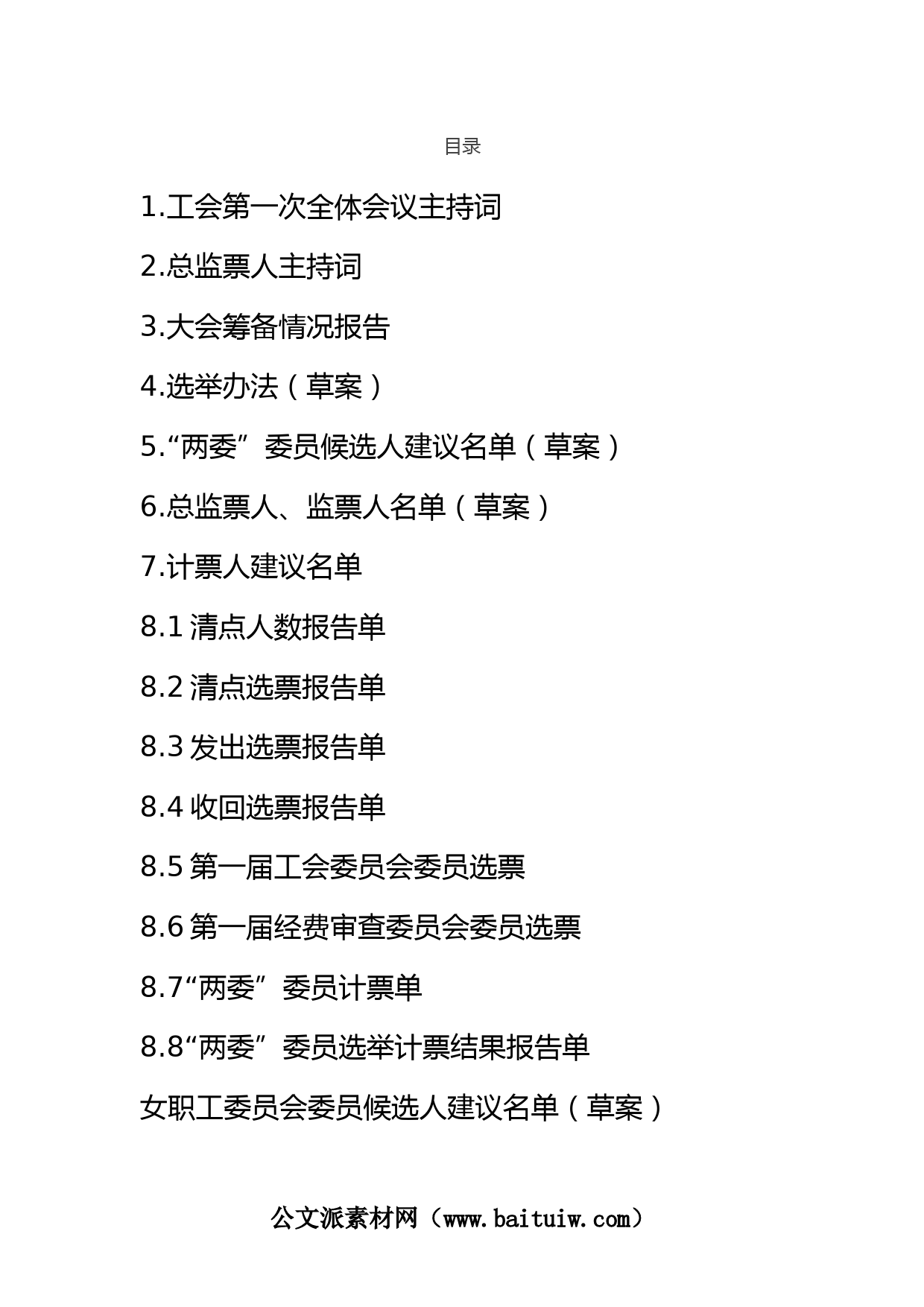 目录

1.工会第一次全体会议主持词

2.总监票人主持词

3.大会筹备情况报告

4.选举办法（草案）

5.“两委”委员候选人建议名单（草案）

6.总监票人、监票人名单（草案）

7.计票人建议名单

8.1 清点人数报告单

8.2 清点选票报告单

8.3 发出选票报告单

8.4 收回选票报告单

8.5 第一届工会委员会委员选票

8.6 第一届经费审查委员会委员选票

8.7“两委”委员计票单

8.8“两委”委员选举计票结果报告单

女职工委员会委员候选人建议名单（草案）

公文派素材网（www.baituiw.com）